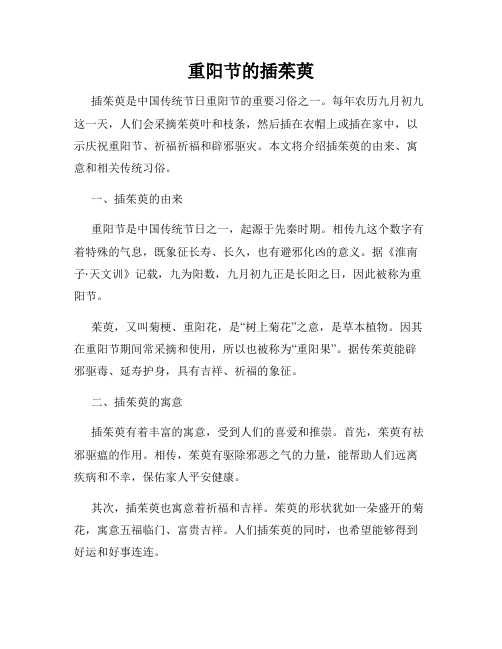 重阳节的插茱萸

插茱萸是中国传统节日重阳节的重要习俗之一。每年农历九月初九这一天，人们会采摘茱萸叶和枝条，然后插在衣帽上或插在家中，以示庆祝重阳节、祈福祈福和辟邪驱灾。本文将介绍插茱萸的由来、寓意和相关传统习俗。

一、插茱萸的由来

重阳节是中国传统节日之一，起源于先秦时期。相传九这个数字有着特殊的气息，既象征长寿、长久，也有避邪化凶的意义。据《淮南子·天文训》记载，九为阳数，九月初九正是长阳之日，因此被称为重阳节。

茱萸，又叫菊梗、重阳花，是“树上菊花”之意，是草本植物。因其在重阳节期间常采摘和使用，所以也被称为“重阳果”。据传茱萸能辟邪驱毒、延寿护身，具有吉祥、祈福的象征。

二、插茱萸的寓意

插茱萸有着丰富的寓意，受到人们的喜爱和推崇。首先，茱萸有祛邪驱瘟的作用。相传，茱萸有驱除邪恶之气的力量，能帮助人们远离疾病和不幸，保佑家人平安健康。

其次，插茱萸也寓意着祈福和吉祥。茱萸的形状犹如一朵盛开的菊花，寓意五福临门、富贵吉祥。人们插茱萸的同时，也希望能够得到好运和好事连连。